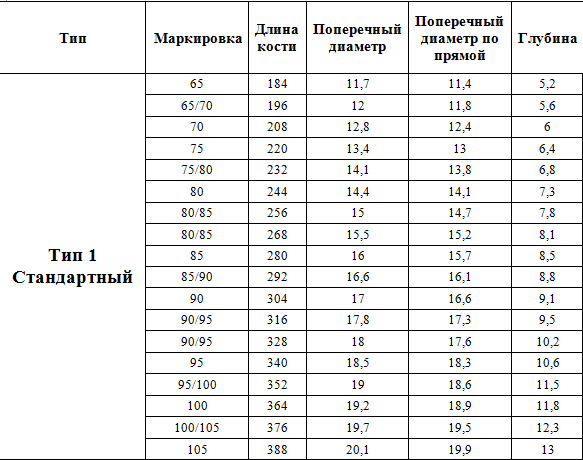 | Тип | Маркировка | Длина кости | Поперечный диаметр | Поперечный диаметр по прямой | Глубина |
|---|---|---|---|---|---|
| Тип 1 Стандартный | 65 | 184 | 11,7 | 11,4 | 5,2 |
| | 65/70 | 196 | 12 | 11,8 | 5,6 |
| | 70 | 208 | 12,8 | 12,4 | 6 |
| | 75 | 220 | 13,4 | 13 | 6,4 |
| | 75/80 | 232 | 14,1 | 13,8 | 6,8 |
| | 80 | 244 | 14,4 | 14,1 | 7,3 |
| | 80/85 | 256 | 15 | 14,7 | 7,8 |
| | 80/85 | 268 | 15,5 | 15,2 | 8,1 |
| | 85 | 280 | 16 | 15,7 | 8,5 |
| | 85/90 | 292 | 16,6 | 16,1 | 8,8 |
| | 90 | 304 | 17 | 16,6 | 9,1 |
| | 90/95 | 316 | 17,8 | 17,3 | 9,5 |
| | 90/95 | 328 | 18 | 17,6 | 10,2 |
| | 95 | 340 | 18,5 | 18,3 | 10,6 |
| | 95/100 | 352 | 19 | 18,6 | 11,5 |
| | 100 | 364 | 19,2 | 18,9 | 11,8 |
| | 100/105 | 376 | 19,7 | 19,5 | 12,3 |
| | 105 | 388 | 20,1 | 19,9 | 13 |